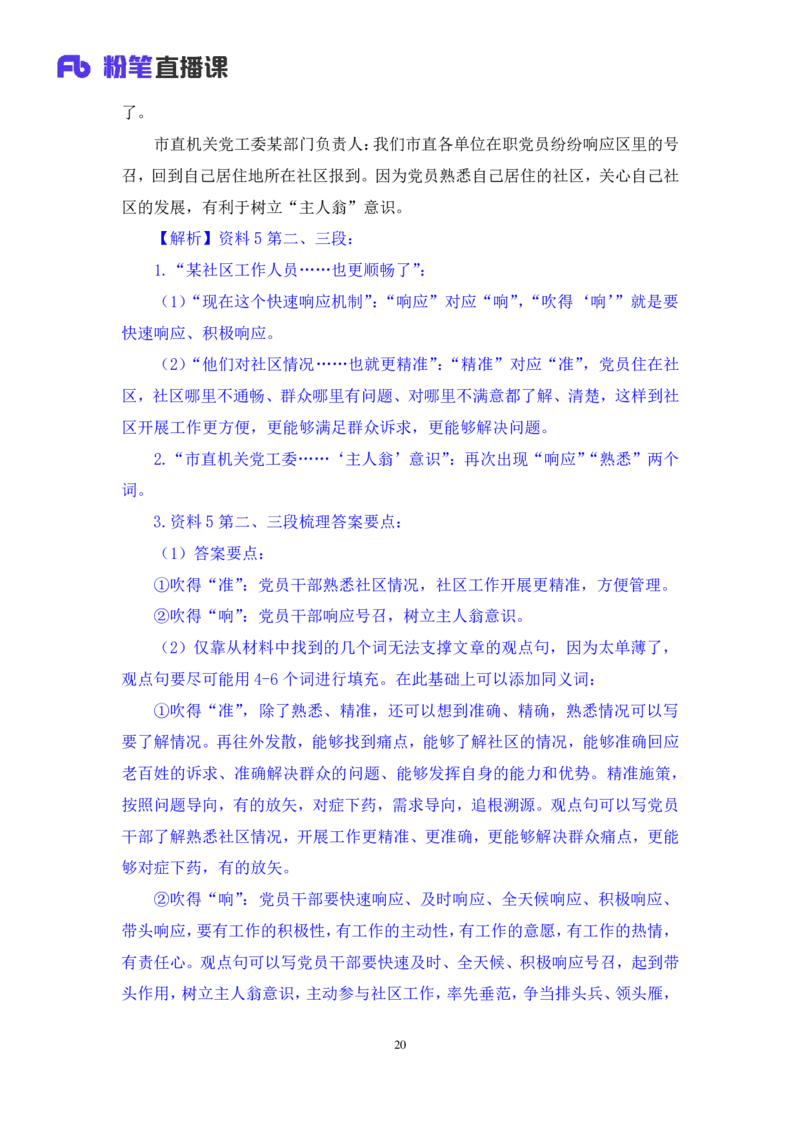 Fb 粉笔直播课

了。

市直机关党工委某部门负责人：我们市直各单位在职党员纷纷响应区里的号召，回到自己居住地所在社区报到。因为党员熟悉自己居住的社区，关心自己社区的发展，有利于树立“主人翁”意识。

【解析】资料 5 第二、三段：

1.“某社区工作人员……也更顺畅了”：

（1）“现在这个快速响应机制”：“响应”对应“响”，“吹得‘响’”就是要快速响应、积极响应。

（2）“他们对社区情况……也就更精准”：“精准”对应“准”，党员住在社区，社区哪里不通畅、群众哪里有问题、对哪里不满意都了解、清楚，这样到社区开展工作更方便，更能够满足群众诉求，更能够解决问题。

2.“市直机关党工委……‘主人翁’意识”：再次出现“响应”“熟悉”两个词。

3.资料 5 第二、三段梳理答案要点：

（1）答案要点：

①吹得“准”：党员干部熟悉社区情况，社区工作开展更精准，方便管理。

②吹得“响”：党员干部响应号召，树立主人翁意识。

（2）仅靠从材料中找到的几个词无法支撑文章的观点句，因为太单薄了，观点句要尽可能用 4-6 个词进行填充。在此基础上可以添加同义词：

①吹得“准”，除了熟悉、精准，还可以想到准确、精确，熟悉情况可以写要了解情况。再往外发散，能够找到痛点，能够了解社区的情况，能够准确回应老百姓的诉求、准确解决群众的问题、能够发挥自身的能力和优势。精准施策，按照问题导向，有的放矢，对症下药，需求导向，追根溯源。观点句可以写党员干部了解熟悉社区情况，开展工作更精准、更准确，更能够解决群众痛点，更能够对症下药，有的放矢。

②吹得“响”：党员干部要快速响应、及时响应、全天候响应、积极响应、带头响应，要有工作的积极性，有工作的主动性，有工作的意愿，有工作的热情，有责任心。观点句可以写党员干部要快速及时、全天候、积极响应号召，起到带头作用，树立主人翁意识，主动参与社区工作，率先垂范，争当排头兵、领头雁，

20